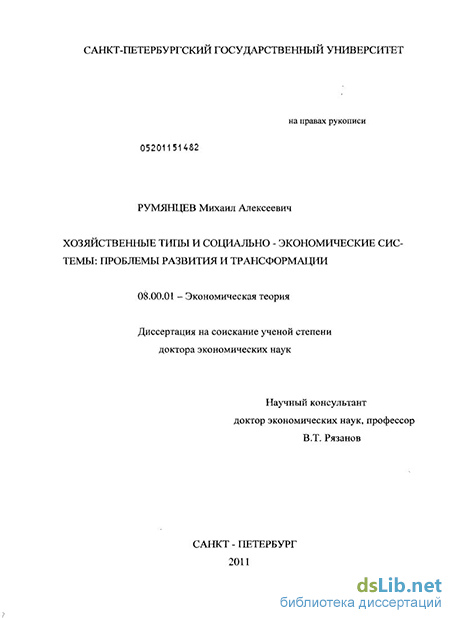 САНКТ-ПЕТЕРБУРГСКИЙ ГОСУДАРСТВЕННЫЙ УНИВЕРСИТЕТ

на правах рукописи

05201151482

РУМЯНЦЕВ Михаил Алексеевич

ХОЗЯЙСТВЕННЫЕ ТИПЫ И СОЦИАЛЬНО - ЭКОНОМИЧЕСКИЕ СИСТЕМЫ: ПРОБЛЕМЫ РАЗВИТИЯ И ТРАНСФОРМАЦИИ

08.00.01 – Экономическая теория

Диссертация на соискание ученой степени доктора экономических наук

Научный консультант
доктор экономических наук, профессор
В.Т. Рязанов

САНКТ - ПЕТЕРБУРГ
2011

dsLib.net
библиотека диссертаций